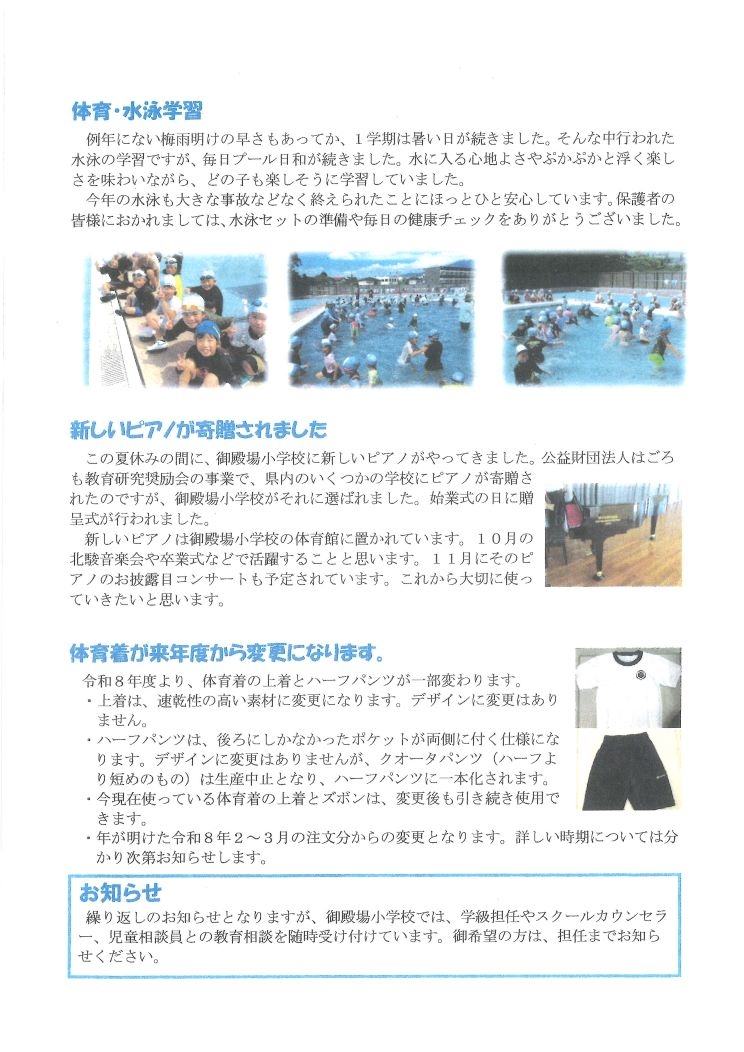 体育・水泳学習

例年にない梅雨明けの早さもあってか、1学期は暑い日が続きました。そんな中行われた水泳の学習ですが、毎日プール日和が続きました。水に入る心地よさやぷかぷかと浮く楽しさを味わいながら、どの子も楽しそうに学習していました。

今年の水泳も大きな事故などなく終えられたことにほっとひと安心しています。保護者の皆様におかれましては、水泳セットの準備や毎日の健康チェックをありがとうございました。

新しいピアノが寄贈されました

この夏休みの間に、御殿場小学校に新しいピアノがやってきました。公益財団法人はごろも教育研究奨励会の事業で、県内のいくつかの学校にピアノが寄贈されたのですが、御殿場小学校がそれに選ばれました。始業式の日に贈呈式が行われました。

新しいピアノは御殿場小学校の体育館に置かれています。10月の北駿音楽会や卒業式などで活躍することと思います。11月にそのピアノのお披露目コンサートも予定されています。これから大切に使っていきたいと思います。

体育着が来年度から変更になります。

令和8年度より、体育着の上着とハーフパンツが一部変わります。
・上着は、速乾性の高い素材に変更になります。デザインに変更はありません。
・ハーフパンツは、後ろにしかなかったポケットが両側に付く仕様になります。デザインに変更はありませんが、クオータパンツ（ハーフより短めのもの）は生産中止となり、ハーフパンツに一本化されます。
・今現在使っている体育着の上着とズボンは、変更後も引き続き使用できます。
・年が明けた令和8年2～3月の注文分からの変更となります。詳しい時期については分かり次第お知らせします。

お知らせ

繰り返しのお知らせとなりますが、御殿場小学校では、学級担任やスクールカウンセラー、児童相談員との教育相談を随時受け付けています。御希望の方は、担任までお知らせください。